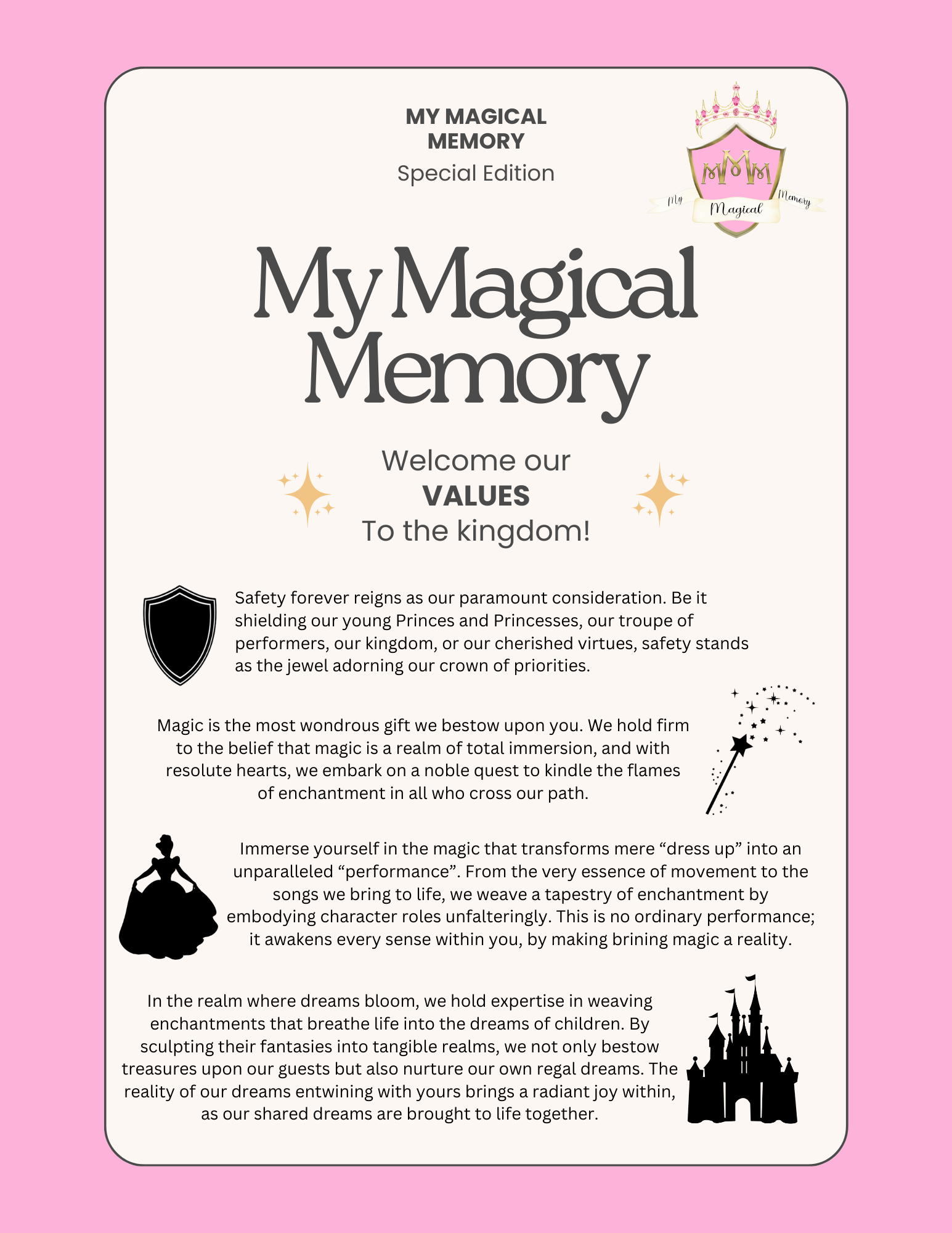 MY MAGICAL MEMORY
Special Edition

MMM
My Magical Memory

My Magical Memory

Welcome our
VALUES
To the kingdom!

Safety forever reigns as our paramount consideration. Be it shielding our young Princes and Princesses, our troupe of performers, our kingdom, or our cherished virtues, safety stands as the jewel adorning our crown of priorities.

Magic is the most wondrous gift we bestow upon you. We hold firm to the belief that magic is a realm of total immersion, and with resolute hearts, we embark on a noble quest to kindle the flames of enchantment in all who cross our path.

Immerse yourself in the magic that transforms mere “dress up” into an unparalleled “performance”. From the very essence of movement to the songs we bring to life, we weave a tapestry of enchantment by embodying character roles unfalteringly. This is no ordinary performance; it awakens every sense within you, by making brining magic a reality.

In the realm where dreams bloom, we hold expertise in weaving enchantments that breathe life into the dreams of children. By sculpting their fantasies into tangible realms, we not only bestow treasures upon our guests but also nurture our own regal dreams. The reality of our dreams entwining with yours brings a radiant joy within, as our shared dreams are brought to life together.